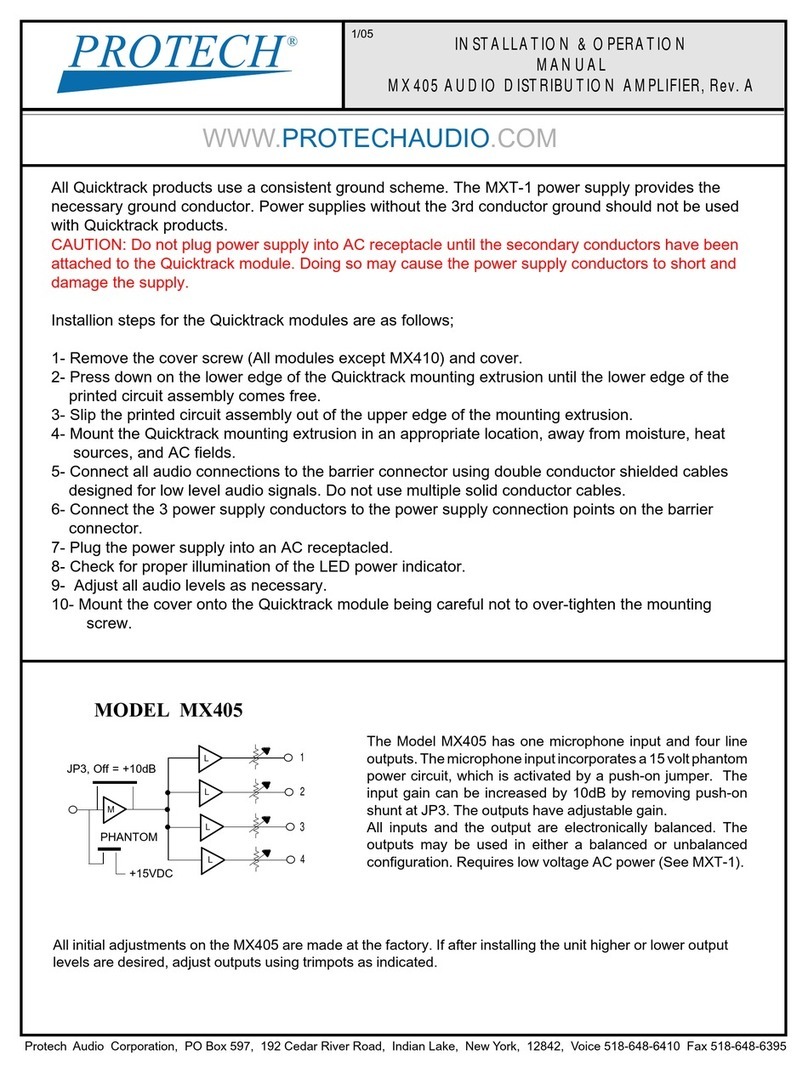 PROTECH®

1/05

INSTALLATION & OPERATION MANUAL
MX405 AUDIO DISTRIBUTION AMPLIFIER, Rev. A

WWW.PROTECHAUDIO.COM

All Quicktrack products use a consistent ground scheme. The MXT-1 power supply provides the necessary ground conductor. Power supplies without the 3rd conductor ground should not be used with Quicktrack products.
CAUTION: Do not plug power supply into AC receptacle until the secondary conductors have been attached to the Quicktrack module. Doing so may cause the power supply conductors to short and damage the supply.

Installion steps for the Quicktrack modules are as follows;

1- Remove the cover screw (All modules except MX410) and cover.
2- Press down on the lower edge of the Quicktrack mounting extrusion until the lower edge of the printed circuit assembly comes free.
3- Slip the printed circuit assembly out of the upper edge of the mounting extrusion.
4- Mount the Quicktrack mounting extrusion in an appropriate location, away from moisture, heat sources, and AC fields.
5- Connect all audio connections to the barrier connector using double conductor shielded cables designed for low level audio signals. Do not use multiple solid conductor cables.
6- Connect the 3 power supply conductors to the power supply connection points on the barrier connector.
7- Plug the power supply into an AC receptacled.
8- Check for proper illumination of the LED power indicator.
9- Adjust all audio levels as necessary.
10- Mount the cover onto the Quicktrack module being careful not to over-tighten the mounting screw.

MODEL MX405

JP3, Off = +10dB
M
PHANTOM
+15VDC
L
L
L
L
1
2
3
4

The Model MX405 has one microphone input and four line outputs. The microphone input incorporates a 15 volt phantom power circuit, which is activated by a push-on jumper. The input gain can be increased by 10dB by removing push-on shunt at JP3. The outputs have adjustable gain.
All inputs and the output are electronically balanced. The outputs may be used in either a balanced or unbalanced configuration. Requires low voltage AC power (See MXT-1).

All initial adjustments on the MX405 are made at the factory. If after installing the unit higher or lower output levels are desired, adjust outputs using trimpots as indicated.

Protech Audio Corporation, PO Box 597, 192 Cedar River Road, Indian Lake, New York, 12842, Voice 518-648-6410 Fax 518-648-6395